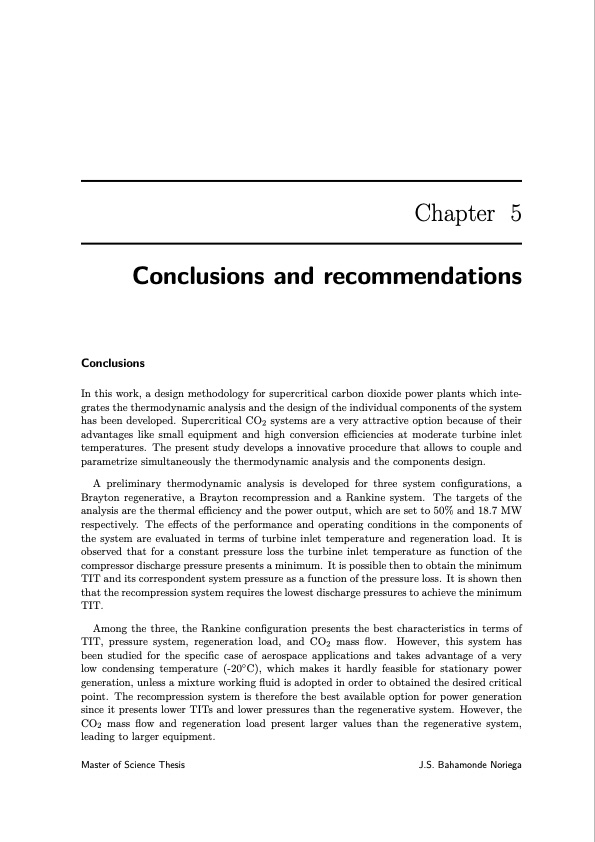 Chapter 5

Conclusions and recommendations

Conclusions

In this work, a design methodology for supercritical carbon dioxide power plants which integrates the thermodynamic analysis and the design of the individual components of the system has been developed. Supercritical $CO_2$ systems are a very attractive option because of their advantages like small equipment and high conversion efficiencies at moderate turbine inlet temperatures. The present study develops a innovative procedure that allows to couple and parametrize simultaneously the thermodynamic analysis and the components design.

A preliminary thermodynamic analysis is developed for three system configurations, a Brayton regenerative, a Brayton recompression and a Rankine system. The targets of the analysis are the thermal efficiency and the power output, which are set to 50% and 18.7 MW respectively. The effects of the performance and operating conditions in the components of the system are evaluated in terms of turbine inlet temperature and regeneration load. It is observed that for a constant pressure loss the turbine inlet temperature as function of the compressor discharge pressure presents a minimum. It is possible then to obtain the minimum TIT and its correspondent system pressure as a function of the pressure loss. It is shown then that the recompression system requires the lowest discharge pressures to achieve the minimum TIT.

Among the three, the Rankine configuration presents the best characteristics in terms of TIT, pressure system, regeneration load, and $CO_2$ mass flow. However, this system has been studied for the specific case of aerospace applications and takes advantage of a very low condensing temperature (-20°C), which makes it hardly feasible for stationary power generation, unless a mixture working fluid is adopted in order to obtained the desired critical point. The recompression system is therefore the best available option for power generation since it presents lower TITs and lower pressures than the regenerative system. However, the $CO_2$ mass flow and regeneration load present larger values than the regenerative system, leading to larger equipment.

Master of Science Thesis J.S. Bahamonde Noriega